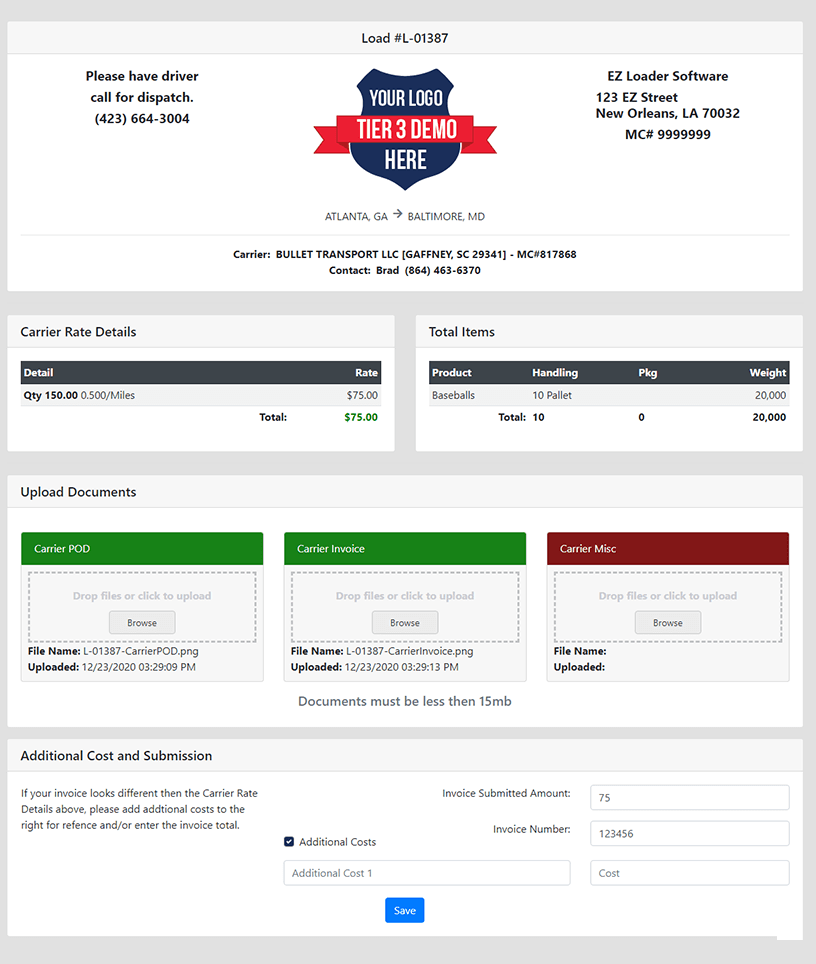 Load #L-01387

Please have driver call for dispatch.
(423) 664-3004

YOUR LOGO
TIER 3 DEMO
HERE

EZ Loader Software
123 EZ Street
New Orleans, LA 70032
MC# 9999999

ATLANTA, GA → BALTIMORE, MD

Carrier: BULLET TRANSPORT LLC [GAFFNEY, SC 29341] - MC#817868
Contact: Brad (864) 463-6370

Carrier Rate Details

| Detail | Rate |
|---|---|
| Qty 150.00 0.500/Miles | $75.00 |
| Total: | $75.00 |

Total Items

| Product | Handling | Pkg | Weight |
|---|---|---|---|
| Baseballs | 10 Pallet | | 20,000 |
| Total: | 10 | 0 | 20,000 |

Upload Documents

Carrier POD
Drop files or click to upload
Browse
File Name: L-01387-CarrierPOD.png
Uploaded: 12/23/2020 03:29:09 PM

Carrier Invoice
Drop files or click to upload
Browse
File Name: L-01387-CarrierInvoice.png
Uploaded: 12/23/2020 03:29:13 PM

Carrier Misc
Drop files or click to upload
Browse
File Name:
Uploaded:

Documents must be less then 15mb

Additional Cost and Submission

If your invoice looks different then the Carrier Rate Details above, please add addtional costs to the right for refence and/or enter the invoice total.

Invoice Submitted Amount: 75
Invoice Number: 123456
Additional Costs
Additional Cost 1
Cost
Save